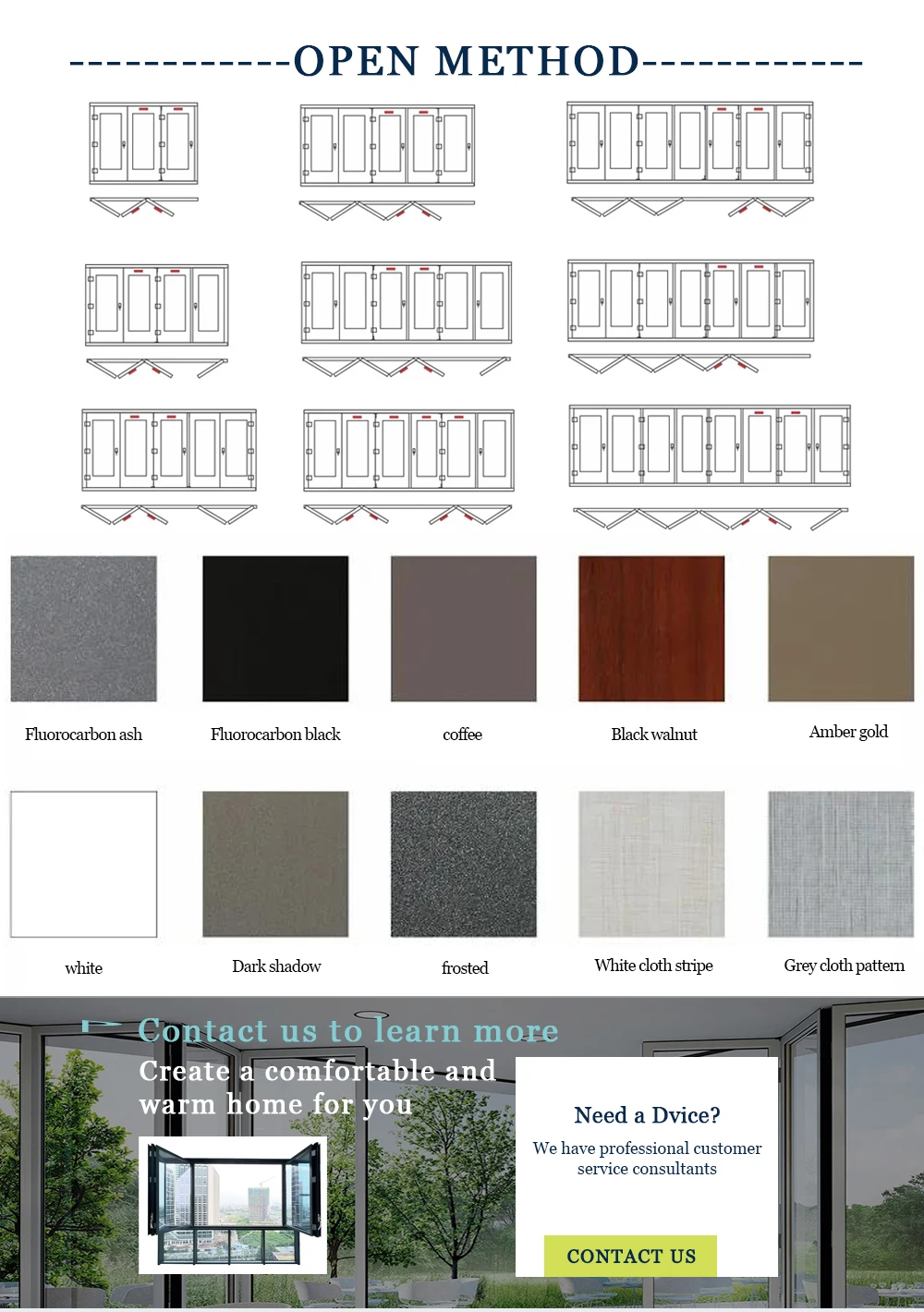 ------------OPEN METHOD------------

Fluorocarbon ash

Fluorocarbon black

coffee

Black walnut

Amber gold

white

Dark shadow

frosted

White cloth stripe

Grey cloth pattern

Contact us to learn more

Create a comfortable and warm home for you

Need a Dvice?

We have professional customer service consultants

CONTACT US